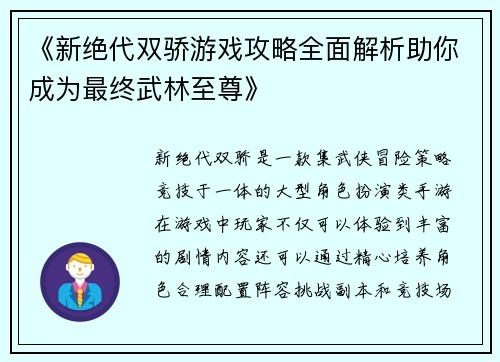 《新绝代双骄游戏攻略全面解析助你成为最终武林至尊》

新绝代双骄是一款集武侠冒险策略竞技于一体的大型角色扮演类手游在游戏中玩家不仅可以体验到丰富的剧情内容还可以通过精心培养角色合理配置阵容挑战副本和竞技场